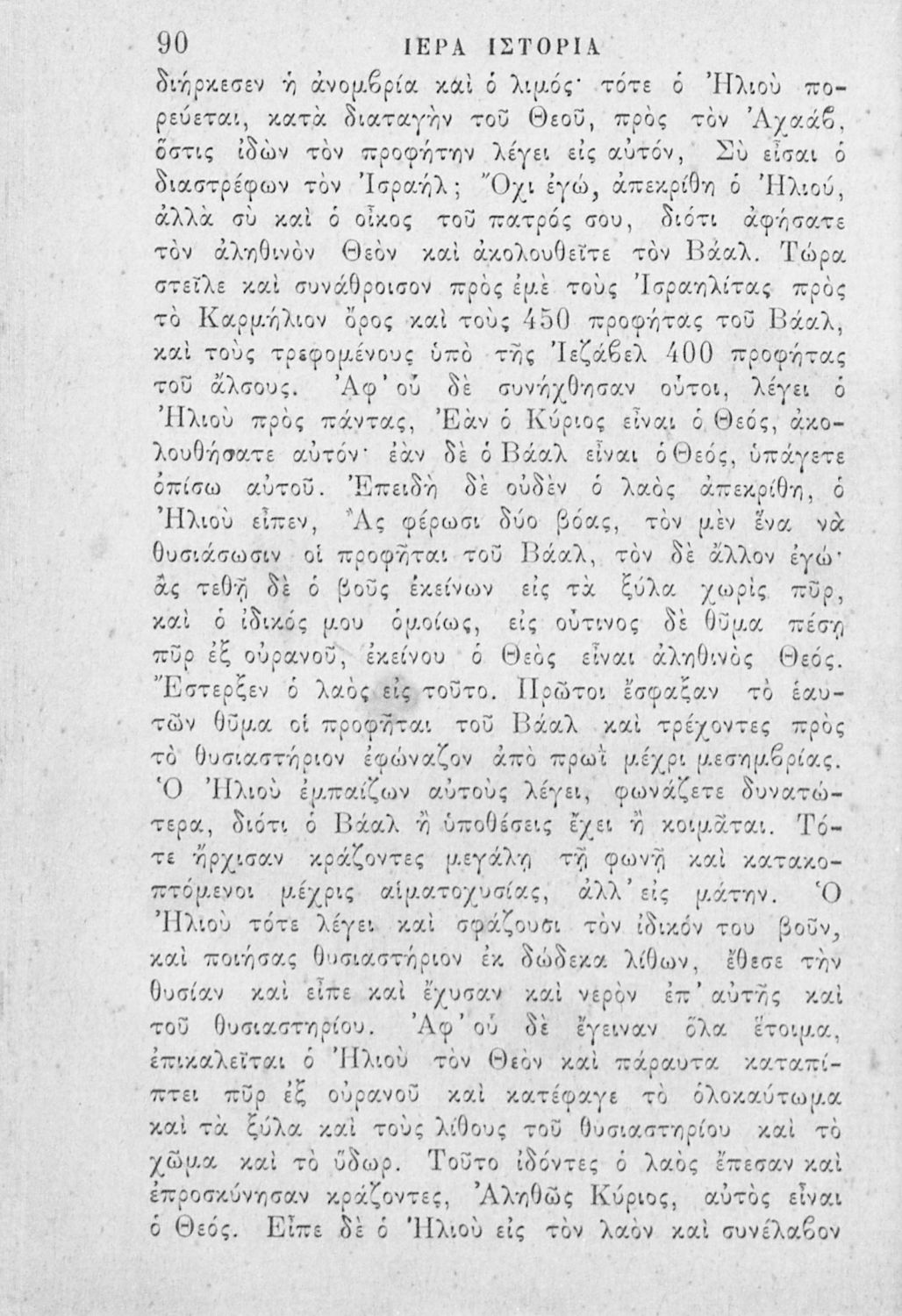 90 ΙΕΡΑ ΙΣΤΟΡΙΑ

διήρκεσεν ἡ ἀνομβρία καὶ ὁ λιμός· τότε ὁ Ἠλιοὺ πορεύεται, κατὰ διαταγὴν τοῦ Θεοῦ, πρὸς τὸν Ἀχαάβ, ὅστις ἰδὼν τὸν προφήτην λέγει εἰς αὐτόν, Σὺ εἶσαι ὁ διαστρέφων τὸν Ἰσραήλ; Ὄχι ἐγώ, ἀπεκρίθη ὁ Ἠλιού, ἀλλὰ σὺ καὶ ὁ οἶκος τοῦ πατρός σου, διότι ἀφήσατε τὸν ἀληθινὸν Θεὸν καὶ ἀκολουθεῖτε τὸν Βάαλ. Τώρα στεῖλε καὶ συνάθροισον πρὸς ἐμὲ τοὺς Ἰσραηλίτας πρὸς τὸ Καρμήλιον ὄρος καὶ τοὺς 450 προφήτας τοῦ Βάαλ, καὶ τοὺς τρεφομένους ὑπὸ τῆς Ἰεζάβελ 400 προφήτας τοῦ ἄλσους. Ἀφ' οὗ δὲ συνήχθησαν οὗτοι, λέγει ὁ Ἠλιοὺ πρὸς πάντας, Ἐὰν ὁ Κύριος εἶναι ὁ Θεός, ἀκολουθήσατε αὐτόν· ἐὰν δὲ ὁ Βάαλ εἶναι ὁ Θεός, ὑπάγετε ὀπίσω αὐτοῦ. Ἐπειδὴ δὲ οὐδὲν ὁ λαὸς ἀπεκρίθη, ὁ Ἠλιοὺ εἶπεν, Ἂς φέρωσι δύο βόας, τὸν μὲν ἕνα νὰ θυσιάσωσιν οἱ προφῆται τοῦ Βάαλ, τὸν δὲ ἄλλον ἐγώ· ἂς τεθῇ δὲ ὁ βοῦς ἐκείνων εἰς τὰ ξύλα χωρὶς πῦρ, καὶ ὁ ἰδικός μου ὁμοίως, εἰς οὕτινος δὲ θῦμα πέσῃ πῦρ ἐξ οὐρανοῦ, ἐκείνου ὁ Θεὸς εἶναι ἀληθινὸς Θεός. Ἔστερξεν ὁ λαὸς εἰς τοῦτο. Πρῶτοι ἔσφαξαν τὸ ἑαυτῶν θῦμα οἱ προφῆται τοῦ Βάαλ καὶ τρέχοντες πρὸς τὸ θυσιαστήριον ἐφώναζον ἀπὸ πρωῒ μέχρι μεσημβρίας. Ὁ Ἠλιοὺ ἐμπαίζων αὐτοὺς λέγει, φωνάζετε δυνατώτερα, διότι ὁ Βάαλ ἢ ὑποθέσεις ἔχει ἢ κοιμᾶται. Τότε ἤρχισαν κράζοντες μεγάλῃ τῇ φωνῇ καὶ κατακοπτόμενοι μέχρις αἱματοχυσίας, ἀλλ' εἰς μάτην. Ὁ Ἠλιοὺ τότε λέγει καὶ σφάζουσι τὸν ἰδικόν του βοῦν, καὶ ποιήσας θυσιαστήριον ἐκ δώδεκα λίθων, ἔθεσε τὴν θυσίαν καὶ εἶπε καὶ ἔχυσαν καὶ νερὸν ἐπ' αὐτῆς καὶ τοῦ θυσιαστηρίου. Ἀφ' οὗ δὲ ἔγειναν ὅλα ἕτοιμα, ἐπικαλεῖται ὁ Ἠλιοὺ τὸν Θεὸν καὶ πάραυτα καταπίπτει πῦρ ἐξ οὐρανοῦ καὶ κατέφαγε τὸ ὁλοκαύτωμα καὶ τὰ ξύλα καὶ τοὺς λίθους τοῦ θυσιαστηρίου καὶ τὸ χῶμα καὶ τὸ ὕδωρ. Τοῦτο ἰδόντες ὁ λαὸς ἔπεσαν καὶ ἐπροσκύνησαν κράζοντες, Ἀληθῶς Κύριος, αὐτὸς εἶναι ὁ Θεός. Εἶπε δὲ ὁ Ἠλιοὺ εἰς τὸν λαὸν καὶ συνέλαβον